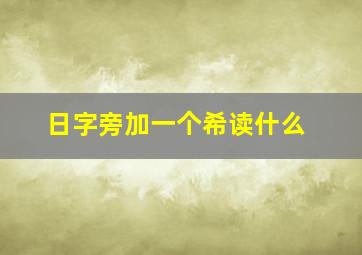 日字旁加一个希读什么